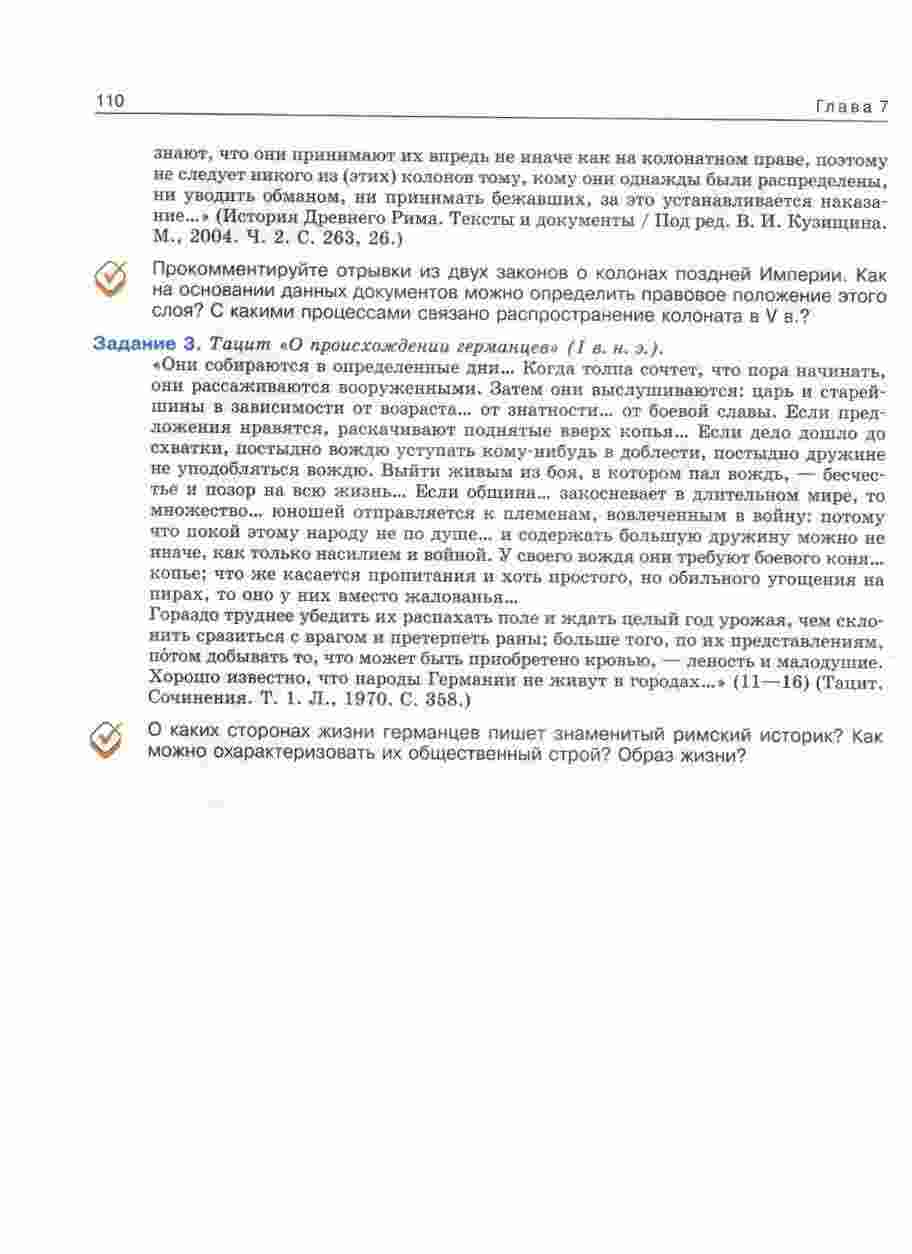 110

Глава 7

знают, что они принимают их впредь не иначе как на колонатном праве, поэтому не следует никого из (этих) колонов тому, кому они однажды были распределены, ни уводить обманом, ни принимать бежавших, за это устанавливается наказание...» (История Древнего Рима. Тексты и документы / Под ред. В. И. Кузищина. М., 2004. Ч. 2. С. 263, 26.)

Прокомментируйте отрывки из двух законов о колонах поздней Империи. Как на основании данных документов можно определить правовое положение этого слоя? С какими процессами связано распространение колоната в V в.?

Задание 3. Тацит «О происхождении германцев» (I в. н. э.).

«Они собираются в определенные дни... Когда толпа сочтет, что пора начинать, они рассаживаются вооруженными. Затем они выслушиваются: царь и старейшины в зависимости от возраста... от знатности... от боевой славы. Если предложения нравятся, раскачивают поднятые вверх копья... Если дело дошло до схватки, постыдно вождю уступать кому-нибудь в доблести, постыдно дружине не уподобляться вождю. Выйти живым из боя, в котором пал вождь, — бесчестье и позор на всю жизнь... Если община... закосневает в длительном мире, то множество... юношей отправляется к племенам, вовлеченным в войну: потому что покой этому народу не по душе... и содержать большую дружину можно не иначе, как только насилием и войной. У своего вождя они требуют боевого коня... копье; что же касается пропитания и хоть простого, но обильного угощения на пирах, то оно у них вместо жалованья...

Гораздо труднее убедить их распахать поле и ждать целый год урожая, чем склонить сразиться с врагом и претерпеть раны; больше того, по их представлениям, по́том добывать то, что может быть приобретено кровью, — леность и малодушие. Хорошо известно, что народы Германии не живут в городах...» (11—16) (Тацит. Сочинения. Т. 1. Л., 1970. С. 358.)

О каких сторонах жизни германцев пишет знаменитый римский историк? Как можно охарактеризовать их общественный строй? Образ жизни?